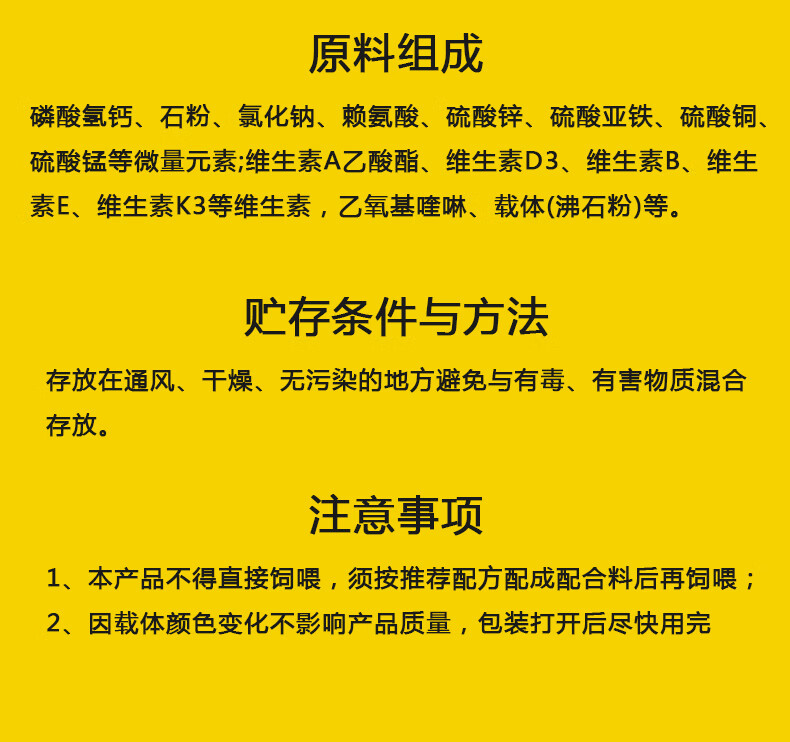 原料组成

磷酸氢钙、石粉、氯化钠、赖氨酸、硫酸锌、硫酸亚铁、硫酸铜、硫酸锰等微量元素;维生素A乙酸酯、维生素D3、维生素B、维生素E、维生素K3等维生素，乙氧基喹啉、载体(沸石粉)等。

贮存条件与方法

存放在通风、干燥、无污染的地方避免与有毒、有害物质混合存放。

注意事项

1、本产品不得直接饲喂，须按推荐配方配成配合料后再饲喂；
2、因载体颜色变化不影响产品质量，包装打开后尽快用完